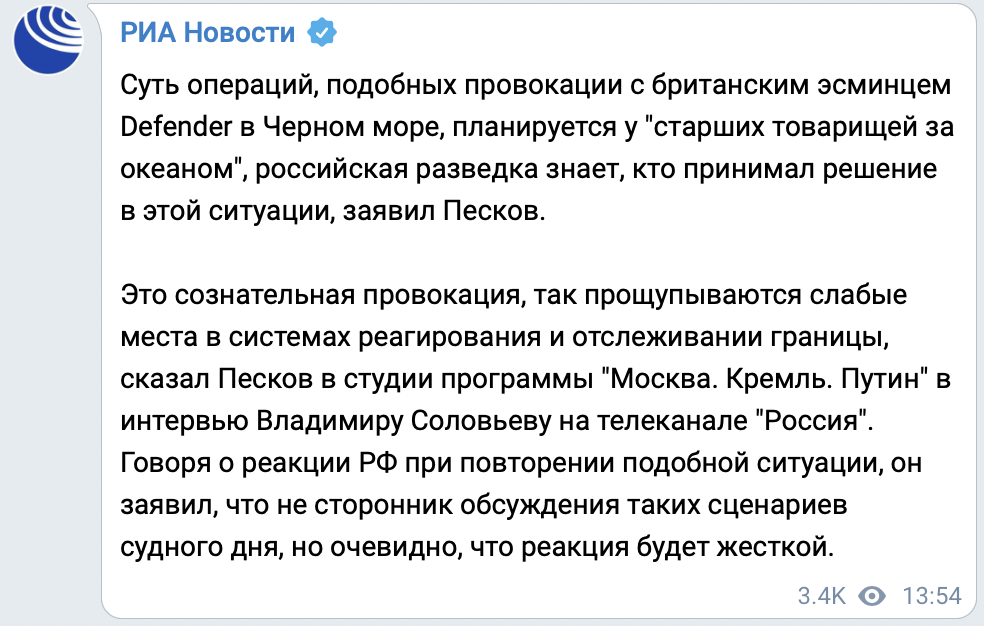 РИА Новости

Суть операций, подобных провокации с британским эсминцем Defender в Черном море, планируется у "старших товарищей за океаном", российская разведка знает, кто принимал решение в этой ситуации, заявил Песков.

Это сознательная провокация, так прощупываются слабые места в системах реагирования и отслеживании границы, сказал Песков в студии программы "Москва. Кремль. Путин" в интервью Владимиру Соловьеву на телеканале "Россия". Говоря о реакции РФ при повторении подобной ситуации, он заявил, что не сторонник обсуждения таких сценариев судного дня, но очевидно, что реакция будет жесткой.

3.4K 13:54